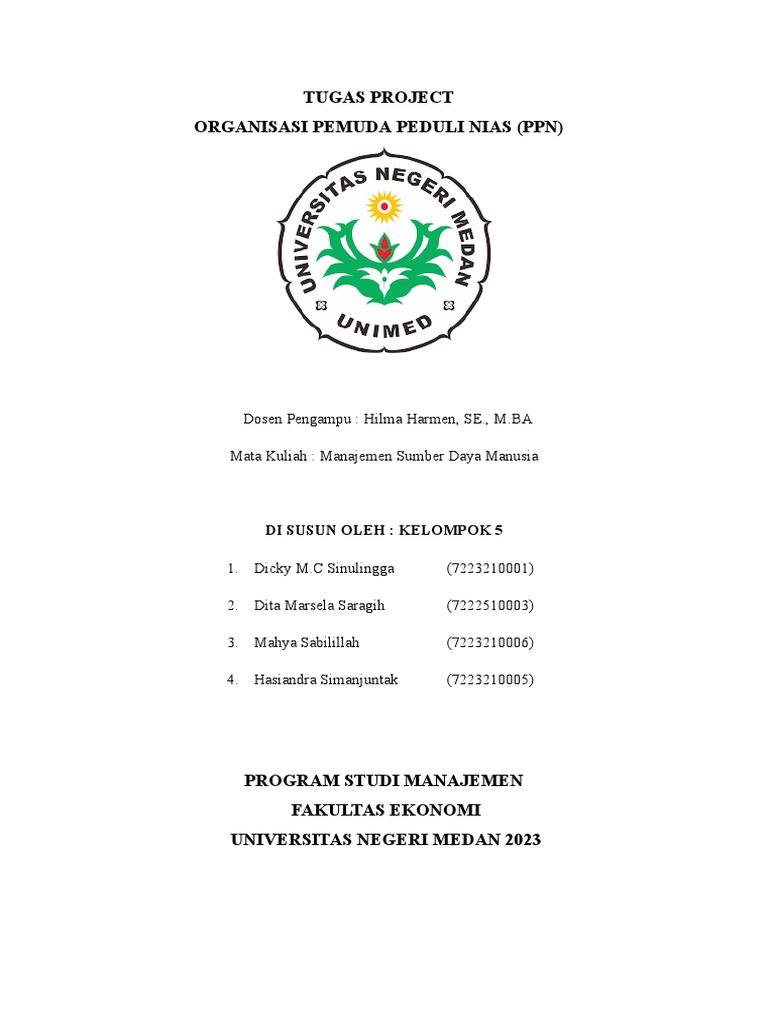 TUGAS PROJECT
ORGANISASI PEMUDA PEDULI NIAS (PPN)

UNIVERSITAS NEGERI MEDAN
UNIMED

Dosen Pengampu : Hilma Harmen, SE., M.BA

Mata Kuliah : Manajemen Sumber Daya Manusia

DI SUSUN OLEH : KELOMPOK 5

1. Dicky M.C Sinulingga (7223210001)

2. Dita Marsela Saragih (7222510003)

3. Mahya Sabilillah (7223210006)

4. Hasiandra Simanjuntak (7223210005)

PROGRAM STUDI MANAJEMEN
FAKULTAS EKONOMI
UNIVERSITAS NEGERI MEDAN 2023